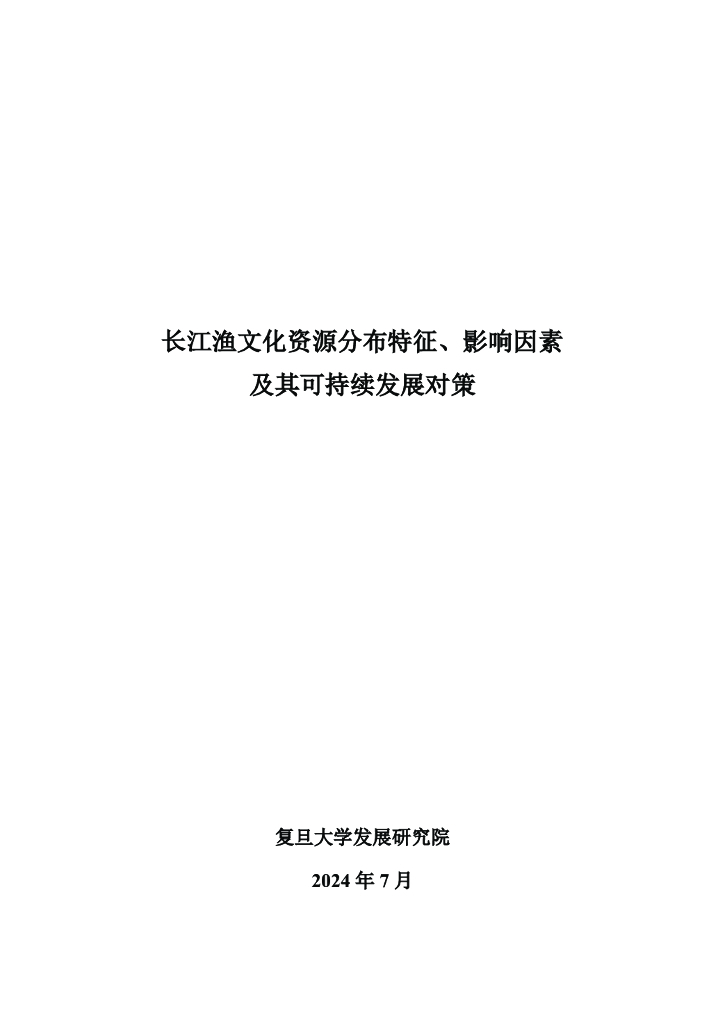 长江渔文化资源分布特征、影响因素
及其可持续发展对策

复旦大学发展研究院

2024年7月